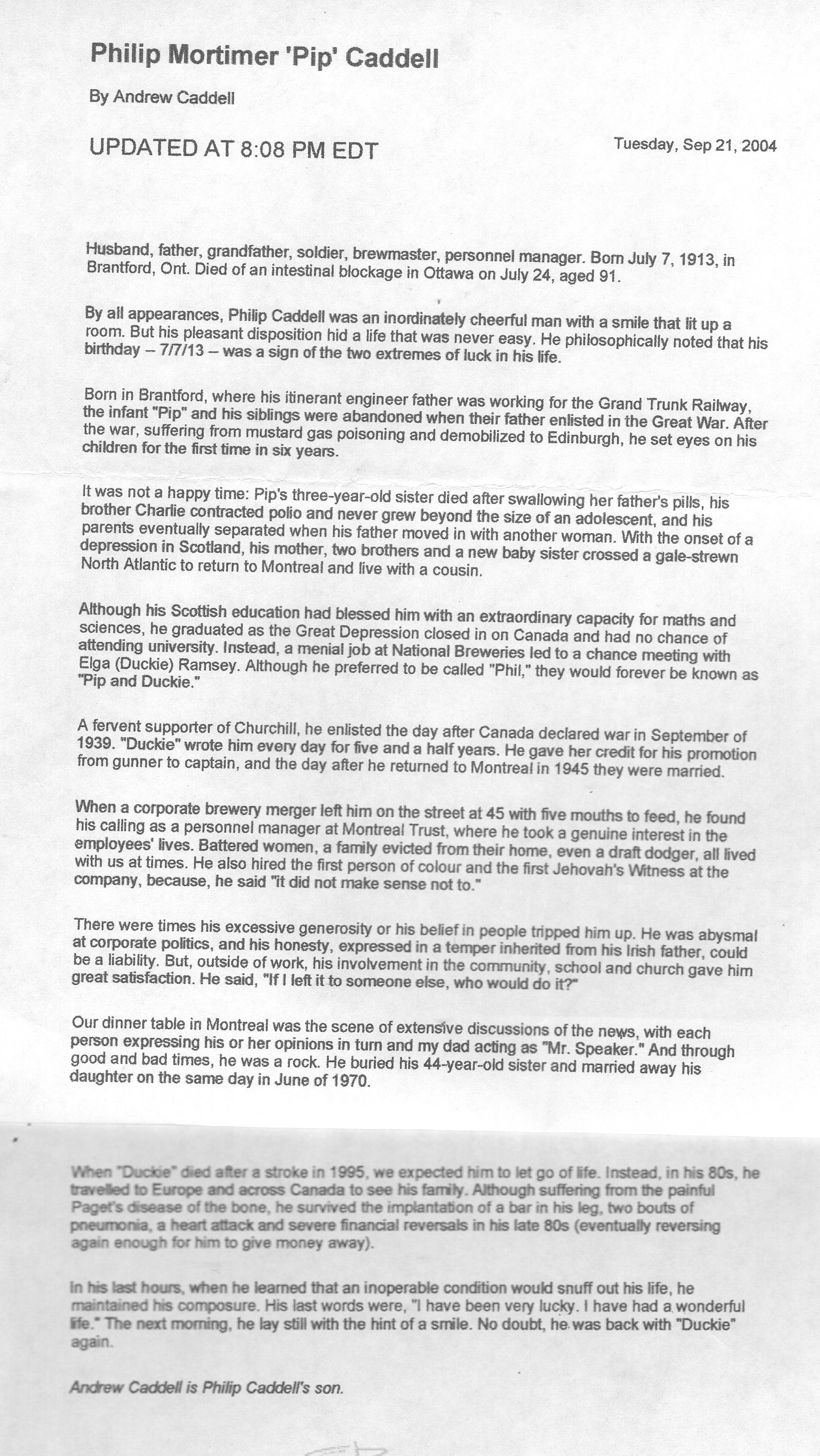 Philip Mortimer 'Pip' Caddell

By Andrew Caddell

UPDATED AT 8:08 PM EDT

Tuesday, Sep 21, 2004

Husband, father, grandfather, soldier, brewmaster, personnel manager. Born July 7, 1913, in Brantford, Ont. Died of an intestinal blockage in Ottawa on July 24, aged 91.

By all appearances, Philip Caddell was an inordinately cheerful man with a smile that lit up a room. But his pleasant disposition hid a life that was never easy. He philosophically noted that his birthday – 7/7/13 – was a sign of the two extremes of luck in his life.

Born in Brantford, where his itinerant engineer father was working for the Grand Trunk Railway, the infant "Pip" and his siblings were abandoned when their father enlisted in the Great War. After the war, suffering from mustard gas poisoning and demobilized to Edinburgh, he set eyes on his children for the first time in six years.

It was not a happy time: Pip's three-year-old sister died after swallowing her father's pills, his brother Charlie contracted polio and never grew beyond the size of an adolescent, and his parents eventually separated when his father moved in with another woman. With the onset of a depression in Scotland, his mother, two brothers and a new baby sister crossed a gale-strewn North Atlantic to return to Montreal and live with a cousin.

Although his Scottish education had blessed him with an extraordinary capacity for maths and sciences, he graduated as the Great Depression closed in on Canada and had no chance of attending university. Instead, a menial job at National Breweries led to a chance meeting with Elga (Duckie) Ramsey. Although he preferred to be called "Phil," they would forever be known as "Pip and Duckie."

A fervent supporter of Churchill, he enlisted the day after Canada declared war in September of 1939. "Duckie" wrote him every day for five and a half years. He gave her credit for his promotion from gunner to captain, and the day after he returned to Montreal in 1945 they were married.

When a corporate brewery merger left him on the street at 45 with five mouths to feed, he found his calling as a personnel manager at Montreal Trust, where he took a genuine interest in the employees' lives. Battered women, a family evicted from their home, even a draft dodger, all lived with us at times. He also hired the first person of colour and the first Jehovah's Witness at the company, because, he said "it did not make sense not to."

There were times his excessive generosity or his belief in people tripped him up. He was abysmal at corporate politics, and his honesty, expressed in a temper inherited from his Irish father, could be a liability. But, outside of work, his involvement in the community, school and church gave him great satisfaction. He said, "If I left it to someone else, who would do it?"

Our dinner table in Montreal was the scene of extensive discussions of the news, with each person expressing his or her opinions in turn and my dad acting as "Mr. Speaker." And through good and bad times, he was a rock. He buried his 44-year-old sister and married away his daughter on the same day in June of 1970.

When "Duckie" died after a stroke in 1995, we expected him to let go of life. Instead, in his 80s, he travelled to Europe and across Canada to see his family. Although suffering from the painful Paget's disease of the bone, he survived the implantation of a bar in his leg, two bouts of pneumonia, a heart attack and severe financial reversals in his late 80s (eventually reversing again enough for him to give money away).

In his last hours, when he learned that an inoperable condition would snuff out his life, he maintained his composure. His last words were, "I have been very lucky. I have had a wonderful life." The next morning, he lay still with the hint of a smile. No doubt, he was back with "Duckie" again.

Andrew Caddell is Philip Caddell's son.